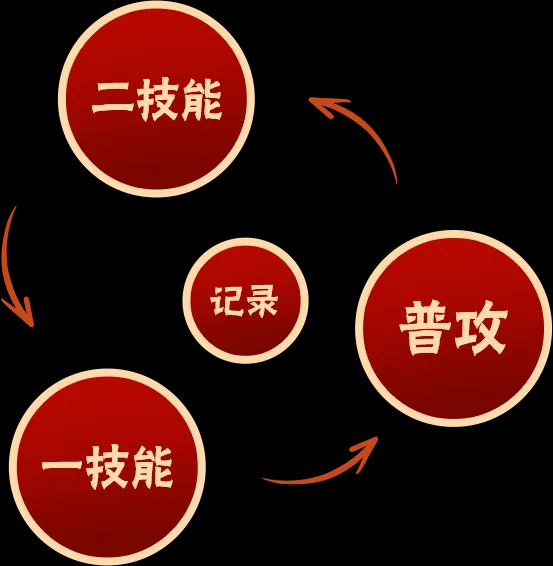 二技能

记录

普攻

一技能